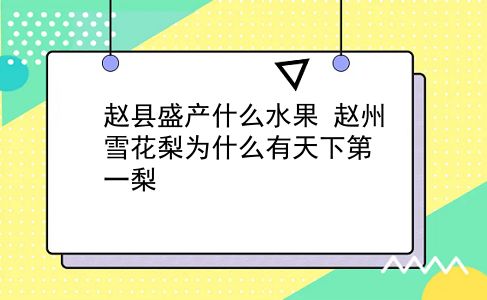 赵县盛产什么水果 赵州雪花梨为什么有天下第一梨